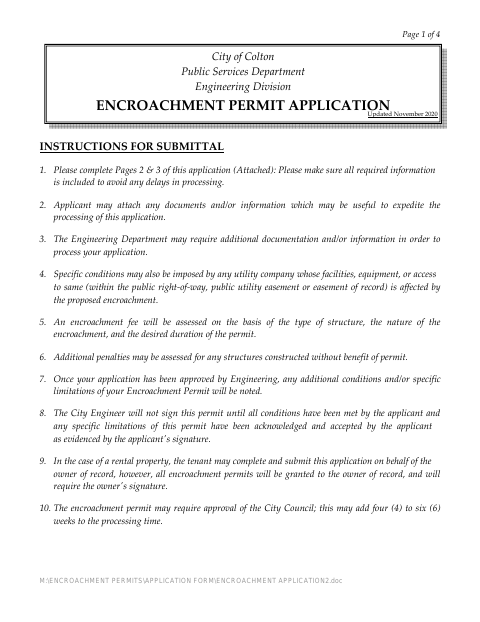 Page 1 of 4

City of Colton
Public Services Department
Engineering Division
ENCROACHMENT PERMIT APPLICATION
Updated November 2020

INSTRUCTIONS FOR SUBMITTAL

1. Please complete Pages 2 & 3 of this application (Attached): Please make sure all required information is included to avoid any delays in processing.

2. Applicant may attach any documents and/or information which may be useful to expedite the processing of this application.

3. The Engineering Department may require additional documentation and/or information in order to process your application.

4. Specific conditions may also be imposed by any utility company whose facilities, equipment, or access to same (within the public right-of-way, public utility easement or easement of record) is affected by the proposed encroachment.

5. An encroachment fee will be assessed on the basis of the type of structure, the nature of the encroachment, and the desired duration of the permit.

6. Additional penalties may be assessed for any structures constructed without benefit of permit.

7. Once your application has been approved by Engineering, any additional conditions and/or specific limitations of your Encroachment Permit will be noted.

8. The City Engineer will not sign this permit until all conditions have been met by the applicant and any specific limitations of this permit have been acknowledged and accepted by the applicant as evidenced by the applicant's signature.

9. In the case of a rental property, the tenant may complete and submit this application on behalf of the owner of record, however, all encroachment permits will be granted to the owner of record, and will require the owner's signature.

10. The encroachment permit may require approval of the City Council; this may add four (4) to six (6) weeks to the processing time.

M:\ENCROACHMENT PERMITS\APPLICATION FORM\ENCROACHMENT APPLICATION2.doc